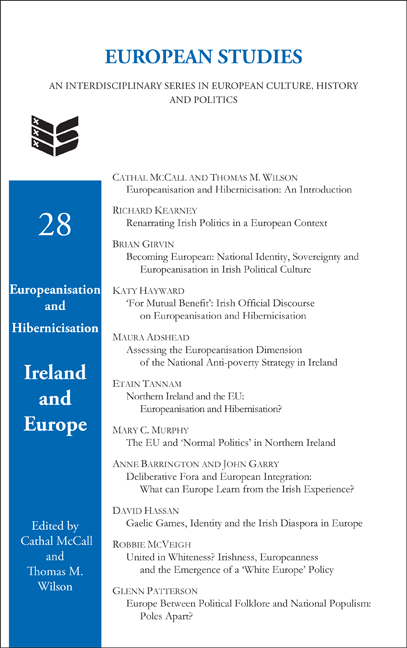 EUROPEAN STUDIES

AN INTERDISCIPLINARY SERIES IN EUROPEAN CULTURE, HISTORY AND POLITICS

28

Europeanisation and Hibernicisation

Ireland and Europe

Edited by Cathal McCall and Thomas M. Wilson

CATHAL MCCALL AND THOMAS M. WILSON
Europeanisation and Hibernicisation: An Introduction

RICHARD KEARNEY
Renarrating Irish Politics in a European Context

BRIAN GIRVIN
Becoming European: National Identity, Sovereignty and Europeanisation in Irish Political Culture

KATY HAYWARD
'For Mutual Benefit': Irish Official Discourse on Europeanisation and Hibernicisation

MAURA ADSHEAD
Assessing the Europeanisation Dimension of the National Anti-poverty Strategy in Ireland

ETAIN TANNAM
Northern Ireland and the EU: Europeanisation and Hibernisation?

MARY C. MURPHY
The EU and 'Normal Politics' in Northern Ireland

ANNE BARRINGTON AND JOHN GARRY
Deliberative Fora and European Integration: What can Europe Learn from the Irish Experience?

DAVID HASSAN
Gaelic Games, Identity and the Irish Diaspora in Europe

ROBBIE MCVEIGH
United in Whiteness? Irishness, Europeanness and the Emergence of a 'White Europe' Policy

GLENN PATTERSON
Europe Between Political Folklore and National Populism: Poles Apart?